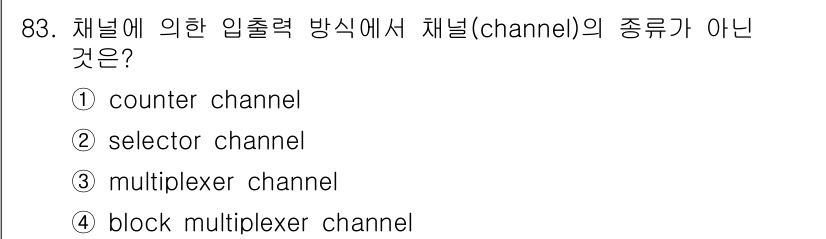 83. 채널에 의한 입출력 방식에서 채널(channel)의 종류가 아닌 것은?

① counter channel

② selector channel

③ multiplexer channel

④ block multiplexer channel